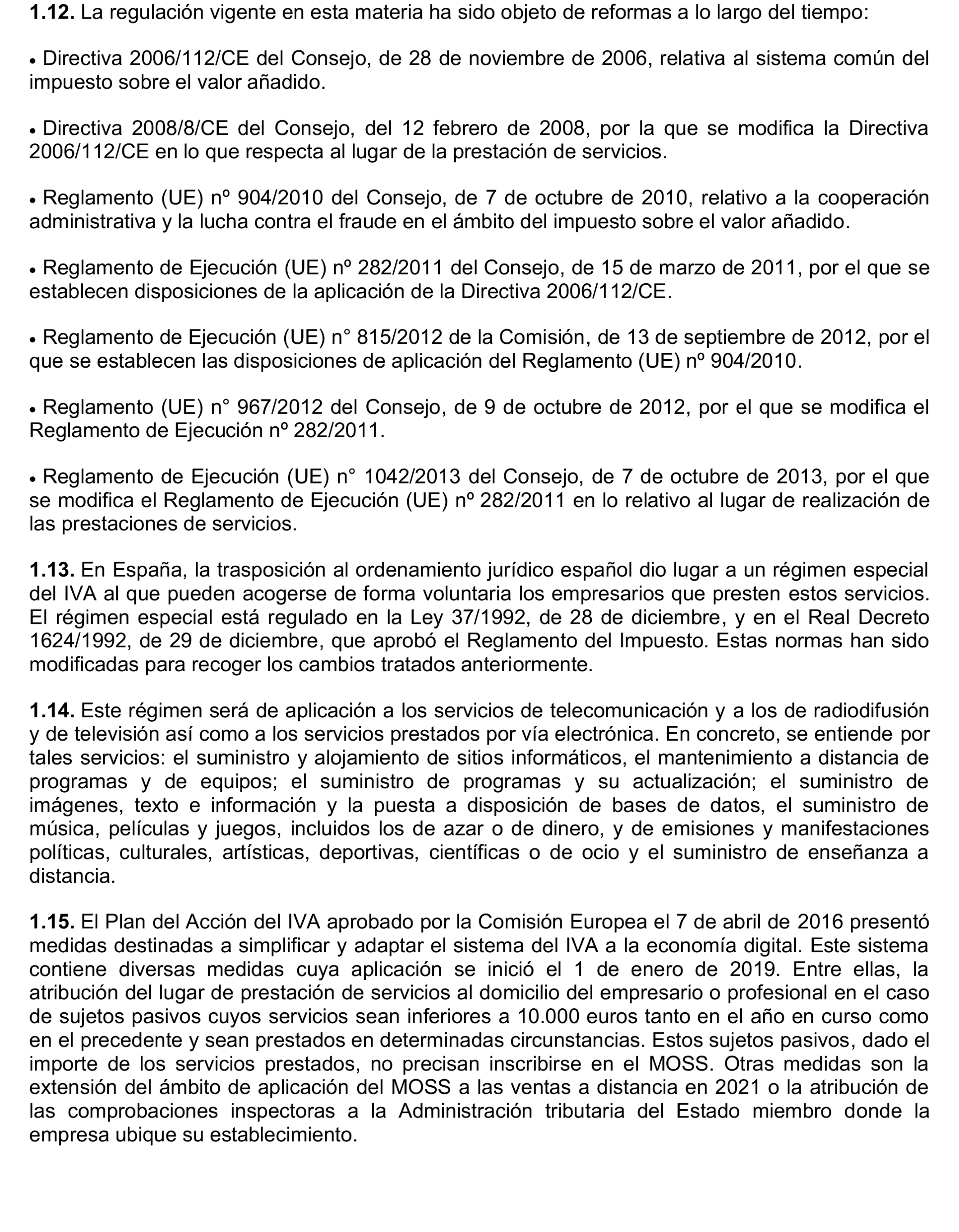 **1.12.** La regulación vigente en esta materia ha sido objeto de reformas a lo largo del tiempo:

• Directiva 2006/112/CE del Consejo, de 28 de noviembre de 2006, relativa al sistema común del impuesto sobre el valor añadido.

• Directiva 2008/8/CE del Consejo, del 12 febrero de 2008, por la que se modifica la Directiva 2006/112/CE en lo que respecta al lugar de la prestación de servicios.

• Reglamento (UE) nº 904/2010 del Consejo, de 7 de octubre de 2010, relativo a la cooperación administrativa y la lucha contra el fraude en el ámbito del impuesto sobre el valor añadido.

• Reglamento de Ejecución (UE) nº 282/2011 del Consejo, de 15 de marzo de 2011, por el que se establecen disposiciones de la aplicación de la Directiva 2006/112/CE.

• Reglamento de Ejecución (UE) n° 815/2012 de la Comisión, de 13 de septiembre de 2012, por el que se establecen las disposiciones de aplicación del Reglamento (UE) nº 904/2010.

• Reglamento (UE) n° 967/2012 del Consejo, de 9 de octubre de 2012, por el que se modifica el Reglamento de Ejecución nº 282/2011.

• Reglamento de Ejecución (UE) n° 1042/2013 del Consejo, de 7 de octubre de 2013, por el que se modifica el Reglamento de Ejecución (UE) nº 282/2011 en lo relativo al lugar de realización de las prestaciones de servicios.

**1.13.** En España, la trasposición al ordenamiento jurídico español dio lugar a un régimen especial del IVA al que pueden acogerse de forma voluntaria los empresarios que presten estos servicios. El régimen especial está regulado en la Ley 37/1992, de 28 de diciembre, y en el Real Decreto 1624/1992, de 29 de diciembre, que aprobó el Reglamento del Impuesto. Estas normas han sido modificadas para recoger los cambios tratados anteriormente.

**1.14.** Este régimen será de aplicación a los servicios de telecomunicación y a los de radiodifusión y de televisión así como a los servicios prestados por vía electrónica. En concreto, se entiende por tales servicios: el suministro y alojamiento de sitios informáticos, el mantenimiento a distancia de programas y de equipos; el suministro de programas y su actualización; el suministro de imágenes, texto e información y la puesta a disposición de bases de datos, el suministro de música, películas y juegos, incluidos los de azar o de dinero, y de emisiones y manifestaciones políticas, culturales, artísticas, deportivas, científicas o de ocio y el suministro de enseñanza a distancia.

**1.15.** El Plan del Acción del IVA aprobado por la Comisión Europea el 7 de abril de 2016 presentó medidas destinadas a simplificar y adaptar el sistema del IVA a la economía digital. Este sistema contiene diversas medidas cuya aplicación se inició el 1 de enero de 2019. Entre ellas, la atribución del lugar de prestación de servicios al domicilio del empresario o profesional en el caso de sujetos pasivos cuyos servicios sean inferiores a 10.000 euros tanto en el año en curso como en el precedente y sean prestados en determinadas circunstancias. Estos sujetos pasivos, dado el importe de los servicios prestados, no precisan inscribirse en el MOSS. Otras medidas son la extensión del ámbito de aplicación del MOSS a las ventas a distancia en 2021 o la atribución de las comprobaciones inspectoras a la Administración tributaria del Estado miembro donde la empresa ubique su establecimiento.